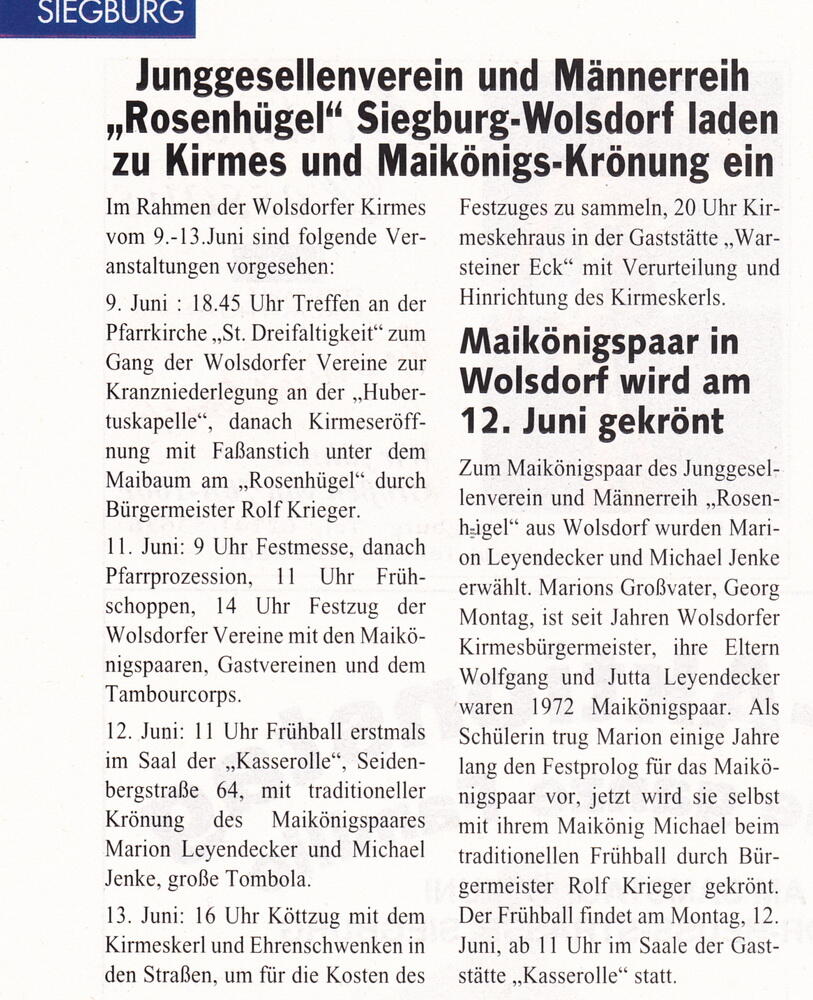 SIEGBURG

Junggesellenverein und Männerreih „Rosenhügel“ Siegburg-Wolsdorf laden zu Kirmes und Maikönigs-Krönung ein

Im Rahmen der Wolsdorfer Kirmes vom 9.-13.Juni sind folgende Veranstaltungen vorgesehen:

9. Juni : 18.45 Uhr Treffen an der Pfarrkirche „St. Dreifaltigkeit“ zum Gang der Wolsdorfer Vereine zur Kranzniederlegung an der „Hubertuskapelle“, danach Kirmeseröffnung mit Faßanstich unter dem Maibaum am „Rosenhügel“ durch Bürgermeister Rolf Krieger.

11. Juni: 9 Uhr Festmesse, danach Pfarrprozession, 11 Uhr Frühschoppen, 14 Uhr Festzug der Wolsdorfer Vereine mit den Maikönigspaaren, Gastvereinen und dem Tambourcorps.

12. Juni: 11 Uhr Frühball erstmals im Saal der „Kasserolle“, Seidenbergstraße 64, mit traditioneller Krönung des Maikönigspaares Marion Leyendecker und Michael Jenke, große Tombola.

13. Juni: 16 Uhr Köttzug mit dem Kirmeskerl und Ehrenschwenken in den Straßen, um für die Kosten des Festzuges zu sammeln, 20 Uhr Kirmeskehraus in der Gaststätte „Warsteiner Eck“ mit Verurteilung und Hinrichtung des Kirmeskerls.

Maikönigspaar in Wolsdorf wird am 12. Juni gekrönt

Zum Maikönigspaar des Junggesellenverein und Männerreih „Rosenhügel“ aus Wolsdorf wurden Marion Leyendecker und Michael Jenke erwählt. Marions Großvater, Georg Montag, ist seit Jahren Wolsdorfer Kirmesbürgermeister, ihre Eltern Wolfgang und Jutta Leyendecker waren 1972 Maikönigspaar. Als Schülerin trug Marion einige Jahre lang den Festprolog für das Maikönigspaar vor, jetzt wird sie selbst mit ihrem Maikönig Michael beim traditionellen Frühball durch Bürgermeister Rolf Krieger gekrönt. Der Frühball findet am Montag, 12. Juni, ab 11 Uhr im Saale der Gaststätte „Kasserolle“ statt.